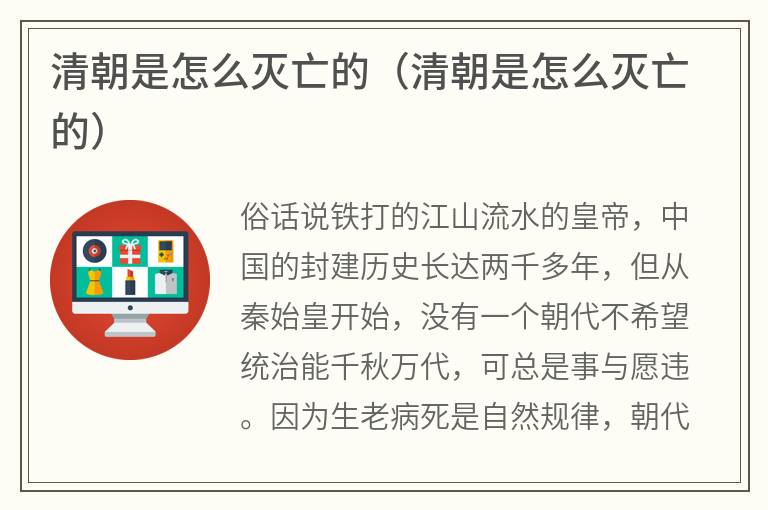 清朝是怎么灭亡的（清朝是怎么灭亡的）

俗话说铁打的江山流水的皇帝，中国的封建历史长达两千多年，但从秦始皇开始，没有一个朝代不希望统治能千秋万代，可总是事与愿违。因为生老病死是自然规律，朝代